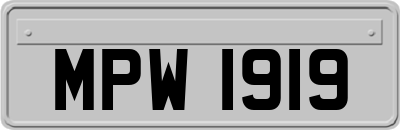 MPW 1919